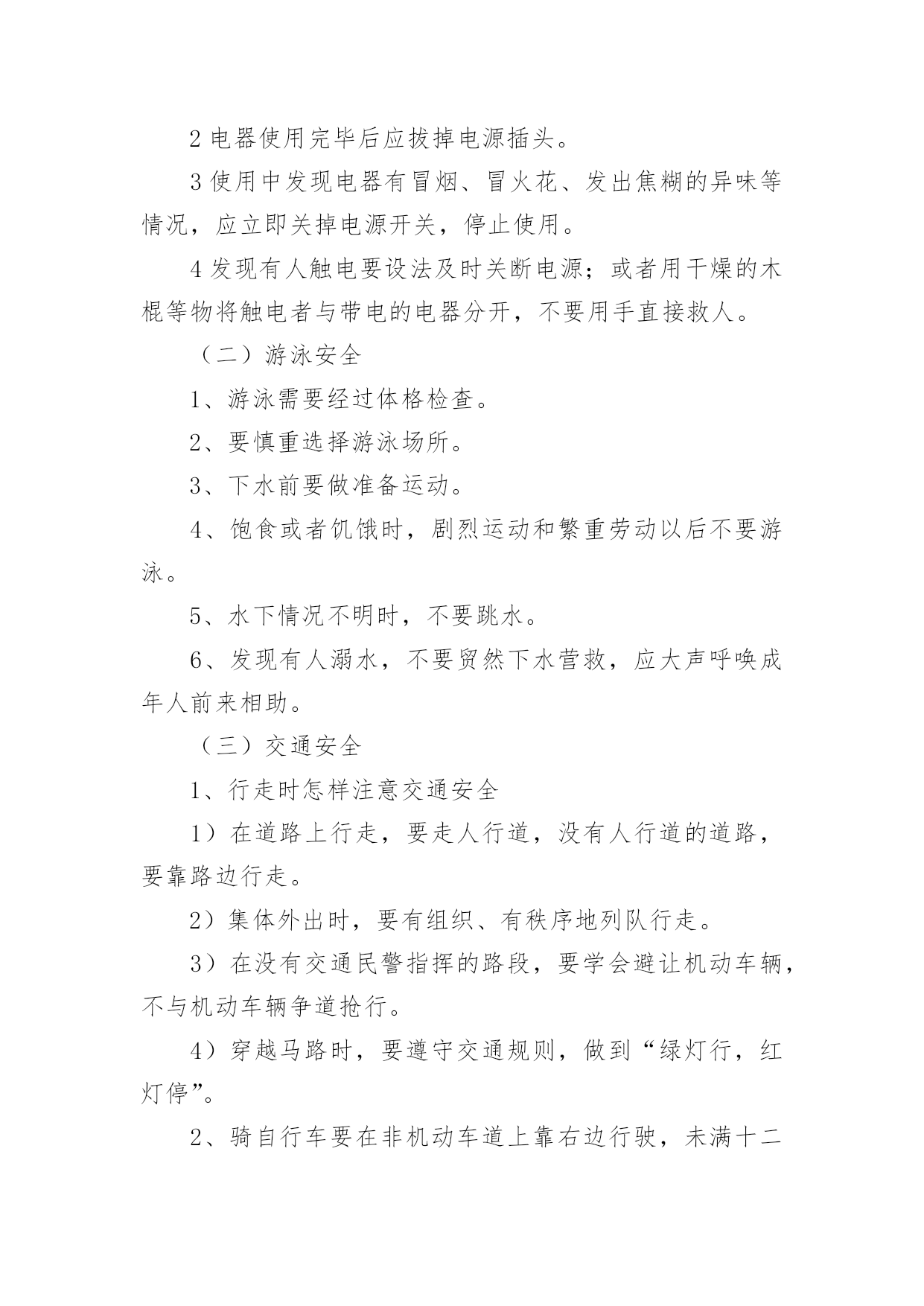 2 电器使用完毕后应拔掉电源插头。

3 使用中发现电器有冒烟、冒火花、发出焦糊的异味等情况，应立即关掉电源开关，停止使用。

4 发现有人触电要设法及时关断电源；或者用干燥的木棍等物将触电者与带电的电器分开，不要用手直接救人。

（二）游泳安全

1、游泳需要经过体格检查。

2、要慎重选择游泳场所。

3、下水前要做准备运动。

4、饱食或者饥饿时，剧烈运动和繁重劳动以后不要游泳。

5、水下情况不明时，不要跳水。

6、发现有人溺水，不要贸然下水营救，应大声呼唤成年人前来相助。

（三）交通安全

1、行走时怎样注意交通安全

1）在道路上行走，要走人行道，没有人行道的道路，要靠路边行走。

2）集体外出时，要有组织、有秩序地列队行走。

3）在没有交通民警指挥的路段，要学会避让机动车辆，不与机动车辆争道抢行。

4）穿越马路时，要遵守交通规则，做到“绿灯行，红灯停”。

2、骑自行车要在非机动车道上靠右边行驶，未满十二